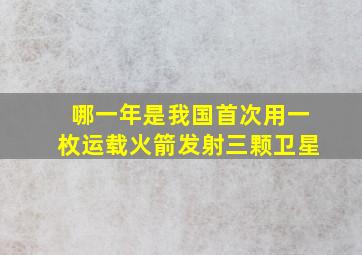 哪一年是我国首次用一枚运载火箭发射三颗卫星